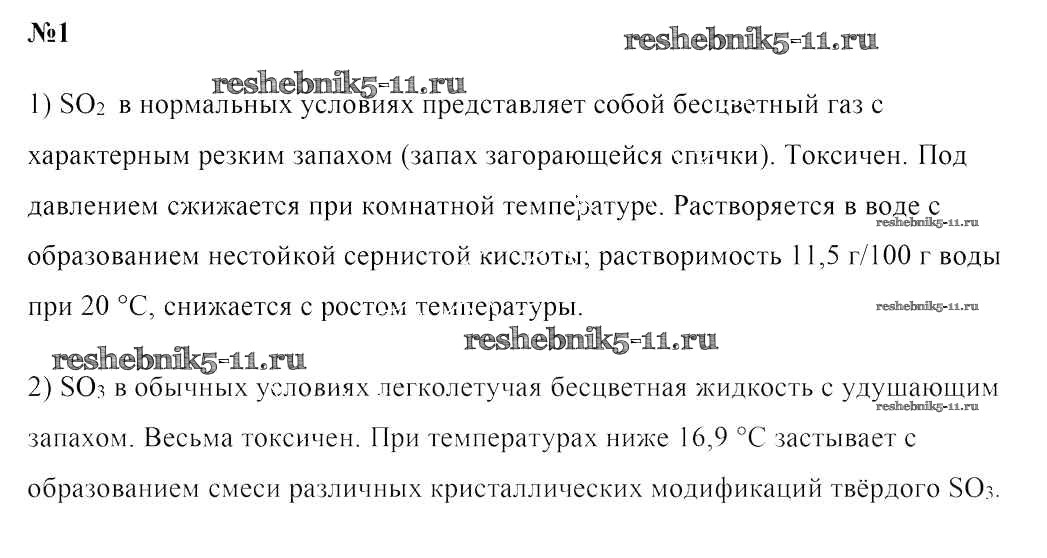 №1

reshebnik5-11.ru

reshebnik5-11.ru

1) $SO_2$ в нормальных условиях представляет собой бесцветный газ с характерным резким запахом (запах загорающейся спички). Токсичен. Под давлением сжижается при комнатной температуре. Растворяется в воде с образованием нестойкой сернистой кислоты; растворимость 11,5 г/100 г воды при 20 °C, снижается с ростом температуры.

reshebnik5-11.ru

reshebnik5-11.ru

reshebnik5-11.ru

reshebnik5-11.ru

2) $SO_3$ в обычных условиях легколетучая бесцветная жидкость с удушающим запахом. Весьма токсичен. При температурах ниже 16,9 °C застывает с образованием смеси различных кристаллических модификаций твёрдого $SO_3$.

reshebnik5-11.ru